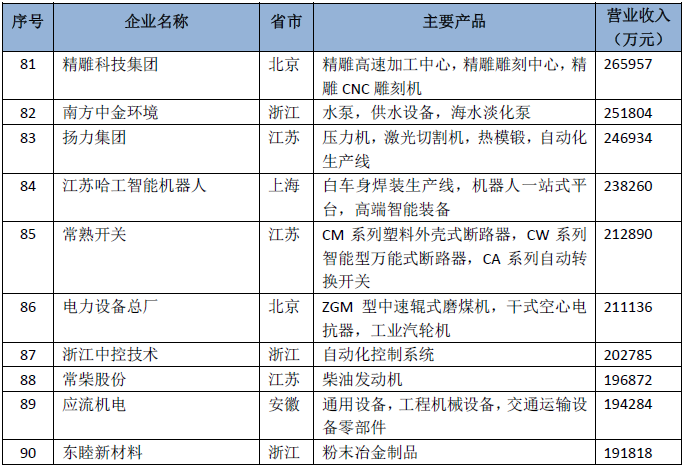 | 序号 | 企业名称 | 省市 | 主要产品 | 营业收入（万元） |
|---|---|---|---|---|
| 81 | 精雕科技集团 | 北京 | 精雕高速加工中心，精雕雕刻中心，精雕 CNC 雕刻机 | 265957 |
| 82 | 南方中金环境 | 浙江 | 水泵，供水设备，海水淡化泵 | 251804 |
| 83 | 扬力集团 | 江苏 | 压力机，激光切割机，热模锻，自动化生产线 | 246934 |
| 84 | 江苏哈工智能机器人 | 上海 | 白车身焊装生产线，机器人一站式平台，高端智能装备 | 238260 |
| 85 | 常熟开关 | 江苏 | CM 系列塑料外壳式断路器，CW 系列智能型万能式断路器，CA 系列自动转换开关 | 212890 |
| 86 | 电力设备总厂 | 北京 | ZGM 型中速辊式磨煤机，干式空心电抗器，工业汽轮机 | 211136 |
| 87 | 浙江中控技术 | 浙江 | 自动化控制系统 | 202785 |
| 88 | 常柴股份 | 江苏 | 柴油发动机 | 196872 |
| 89 | 应流机电 | 安徽 | 通用设备，工程机械设备，交通运输设备零部件 | 194284 |
| 90 | 东睦新材料 | 浙江 | 粉末冶金制品 | 191818 |